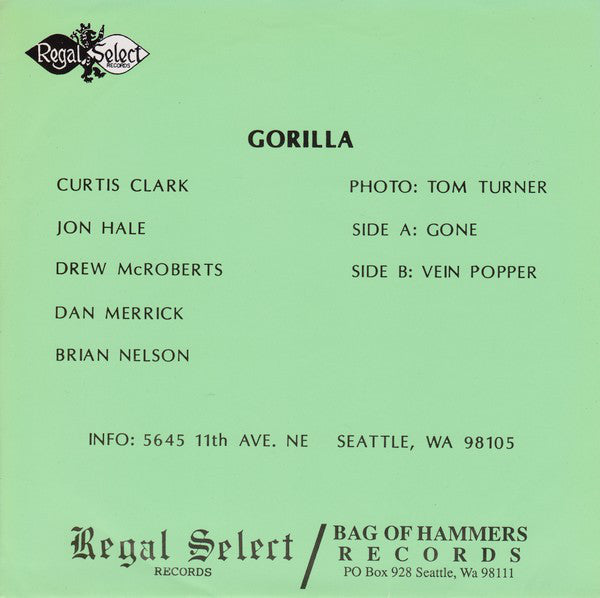 Regal Select
RECORDS

GORILLA

CURTIS CLARK

JON HALE

DREW McROBERTS

DAN MERRICK

BRIAN NELSON

PHOTO: TOM TURNER

SIDE A: GONE

SIDE B: VEIN POPPER

INFO: 5645 11th AVE. NE SEATTLE, WA 98105

Regal Select
RECORDS

/

BAG OF HAMMERS
RECORDS
PO Box 928 Seattle, Wa 98111